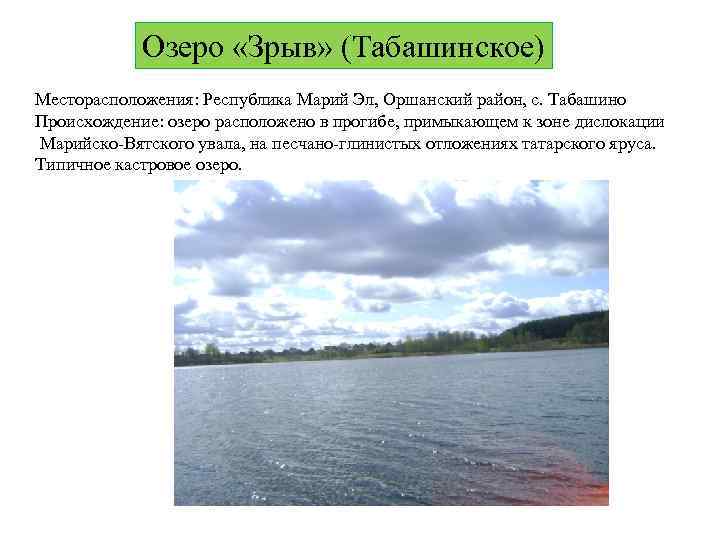 Озеро «Зрыв» (Табашинское)

Месторасположения: Республика Марий Эл, Оршанский район, с. Табашино
Происхождение: озеро расположено в прогибе, примыкающем к зоне дислокации Марийско-Вятского увала, на песчано-глинистых отложениях татарского яруса.
Типичное кастровое озеро.